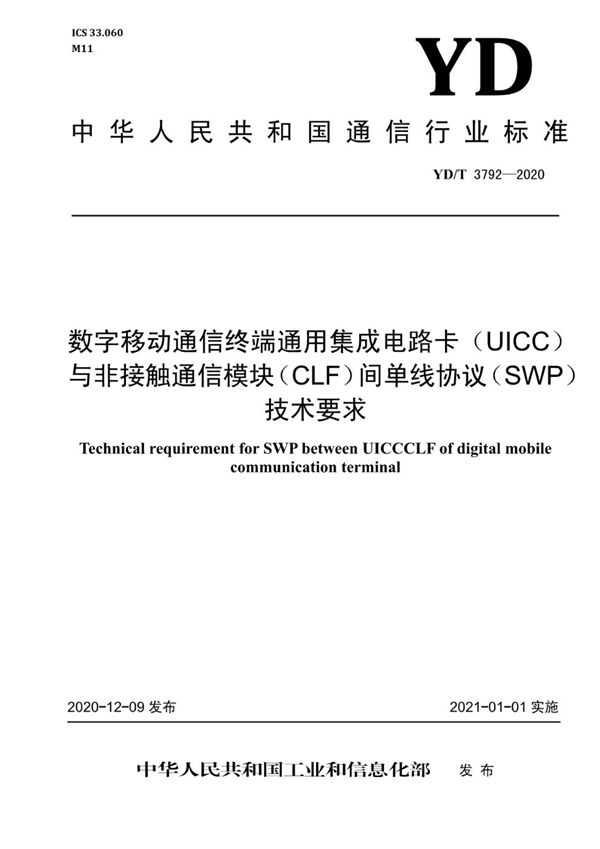 ICS 33.060
M11

YD

中华人民共和国通信行业标准

YD/T 3792—2020

数字移动通信终端通用集成电路卡（UICC）与非接触通信模块（CLF）间单线协议（SWP）技术要求

Technical requirement for SWP between UICCCLF of digital mobile communication terminal

2020-12-09 发布

2021-01-01 实施

中华人民共和国工业和信息化部　发布